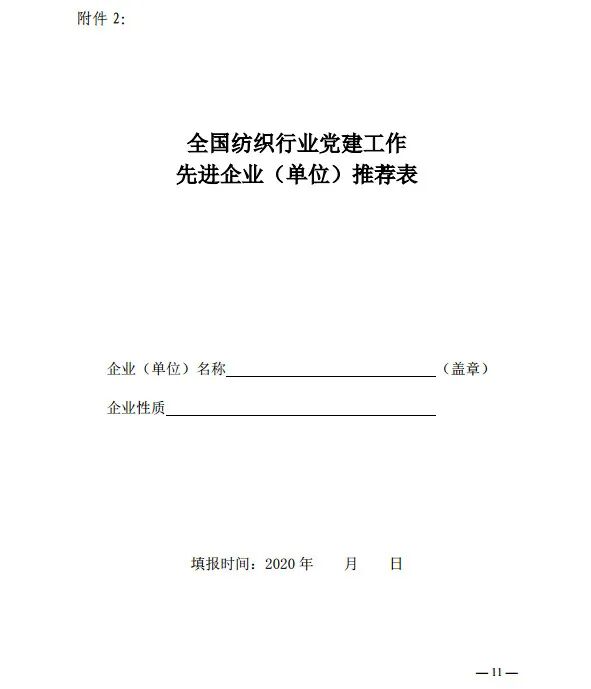 附件2:

全国纺织行业党建工作
先进企业（单位）推荐表

企业（单位）名称____（盖章）

企业性质____

填报时间：2020年 月 日

—11—